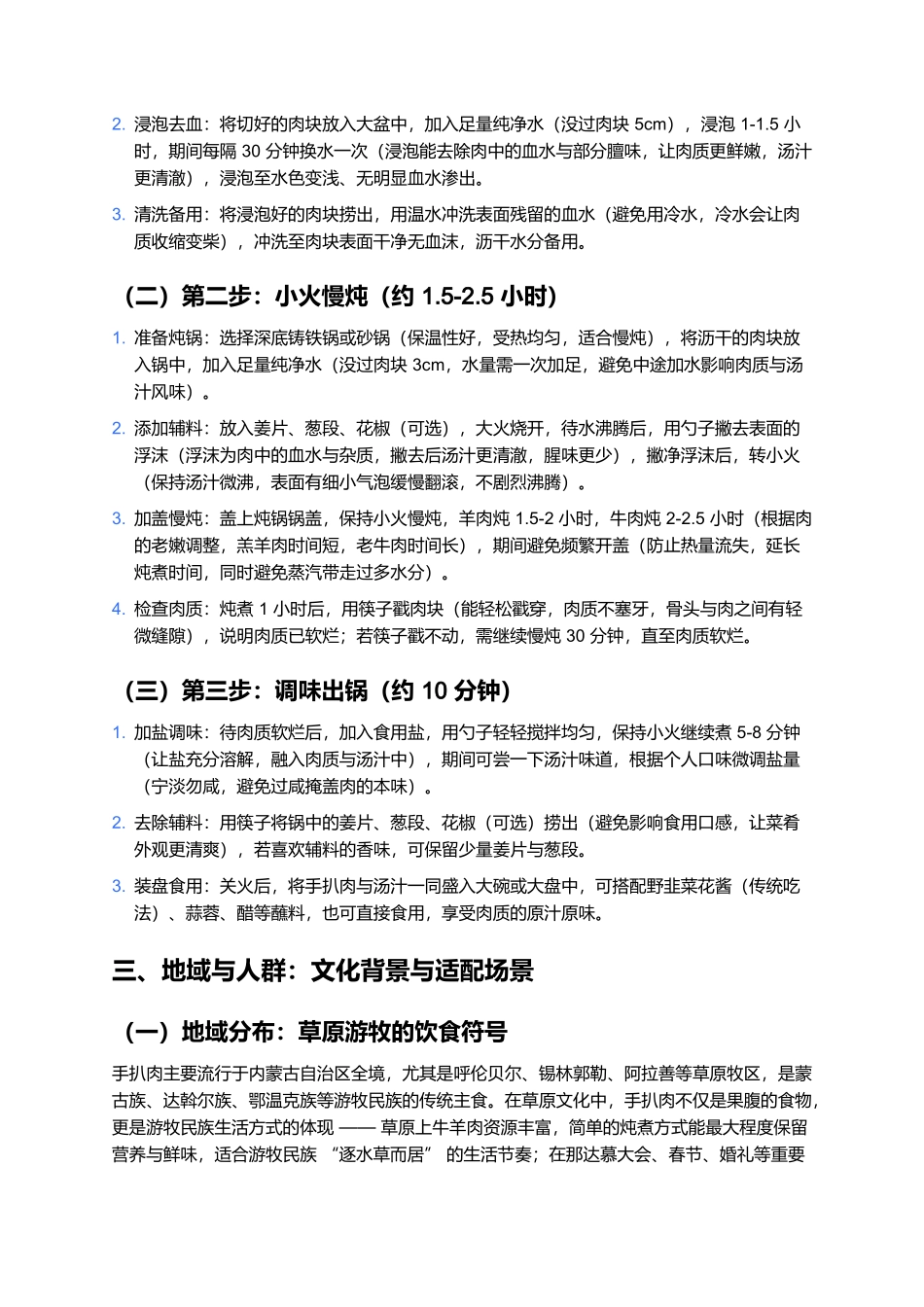 2. 浸泡去血：将切好的肉块放入大盆中，加入足量纯净水（没过肉块 5cm），浸泡 1-1.5 小时，期间每隔 30 分钟换水一次（浸泡能去除肉中的血水与部分膻味，让肉质更鲜嫩，汤汁更清澈），浸泡至水色变浅、无明显血水渗出。

3. 清洗备用：将浸泡好的肉块捞出，用温水冲洗表面残留的血水（避免用冷水，冷水会让肉质收缩变柴），冲洗至肉块表面干净无血沫，沥干水分备用。

（二）第二步：小火慢炖（约 1.5-2.5 小时）

1. 准备炖锅：选择深底铸铁锅或砂锅（保温性好，受热均匀，适合慢炖），将沥干的肉块放入锅中，加入足量纯净水（没过肉块 3cm，水量需一次加足，避免中途加水影响肉质与汤汁风味）。

2. 添加辅料：放入姜片、葱段、花椒（可选），大火烧开，待水沸腾后，用勺子撇去表面的浮沫（浮沫为肉中的血水与杂质，撇去后汤汁更清澈，腥味更少），撇净浮沫后，转小火（保持汤汁微沸，表面有细小气泡缓慢翻滚，不剧烈沸腾）。

3. 加盖慢炖：盖上炖锅锅盖，保持小火慢炖，羊肉炖 1.5-2 小时，牛肉炖 2-2.5 小时（根据肉的老嫩调整，羔羊肉时间短，老牛肉时间长），期间避免频繁开盖（防止热量流失，延长炖煮时间，同时避免蒸汽带走过多水分）。

4. 检查肉质：炖煮 1 小时后，用筷子戳肉块（能轻松戳穿，肉质不塞牙，骨头与肉之间有轻微缝隙），说明肉质已软烂；若筷子戳不动，需继续慢炖 30 分钟，直至肉质软烂。

（三）第三步：调味出锅（约 10 分钟）

1. 加盐调味：待肉质软烂后，加入食用盐，用勺子轻轻搅拌均匀，保持小火继续煮 5-8 分钟（让盐充分溶解，融入肉质与汤汁中），期间可尝一下汤汁味道，根据个人口味微调盐量（宁淡勿咸，避免过咸掩盖肉的本味）。

2. 去除辅料：用筷子将锅中的姜片、葱段、花椒（可选）捞出（避免影响食用口感，让菜肴外观更清爽），若喜欢辅料的香味，可保留少量姜片与葱段。

3. 装盘食用：关火后，将手扒肉与汤汁一同盛入大碗或大盘中，可搭配野韭菜花酱（传统吃法）、蒜蓉、醋等蘸料，也可直接食用，享受肉质的原汁原味。

三、地域与人群：文化背景与适配场景

（一）地域分布：草原游牧的饮食符号

手扒肉主要流行于内蒙古自治区全境，尤其是呼伦贝尔、锡林郭勒、阿拉善等草原牧区，是蒙古族、达斡尔族、鄂温克族等游牧民族的传统主食。在草原文化中，手扒肉不仅是果腹的食物，更是游牧民族生活方式的体现 —— 草原上牛羊肉资源丰富，简单的炖煮方式能最大程度保留营养与鲜味，适合游牧民族 “逐水草而居” 的生活节奏；在那达慕大会、春节、婚礼等重要